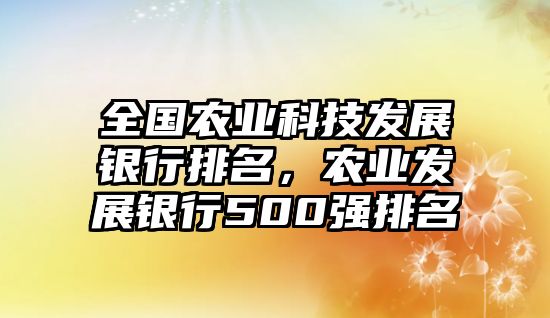 全国农业科技发展银行排名，农业发展银行500强排名